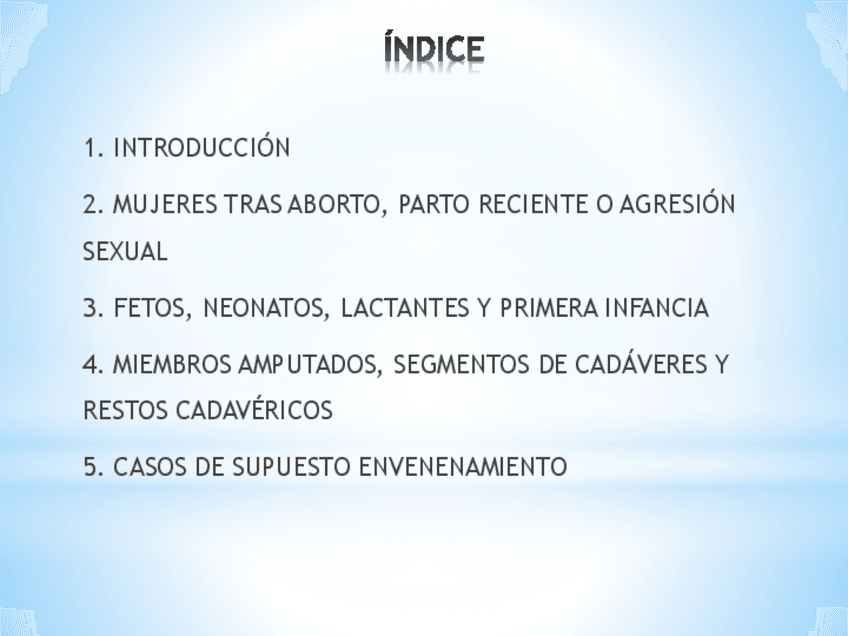 ÍNDICE

1. INTRODUCCIÓN

2. MUJERES TRAS ABORTO, PARTO RECIENTE O AGRESIÓN SEXUAL

3. FETOS, NEONATOS, LACTANTES Y PRIMERA INFANCIA

4. MIEMBROS AMPUTADOS, SEGMENTOS DE CADÁVERES Y RESTOS CADAVÉRICOS

5. CASOS DE SUPUESTO ENVENENAMIENTO